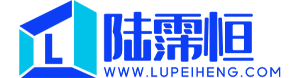 L

陆霈恒

WWW.LUPEIHENG.COM